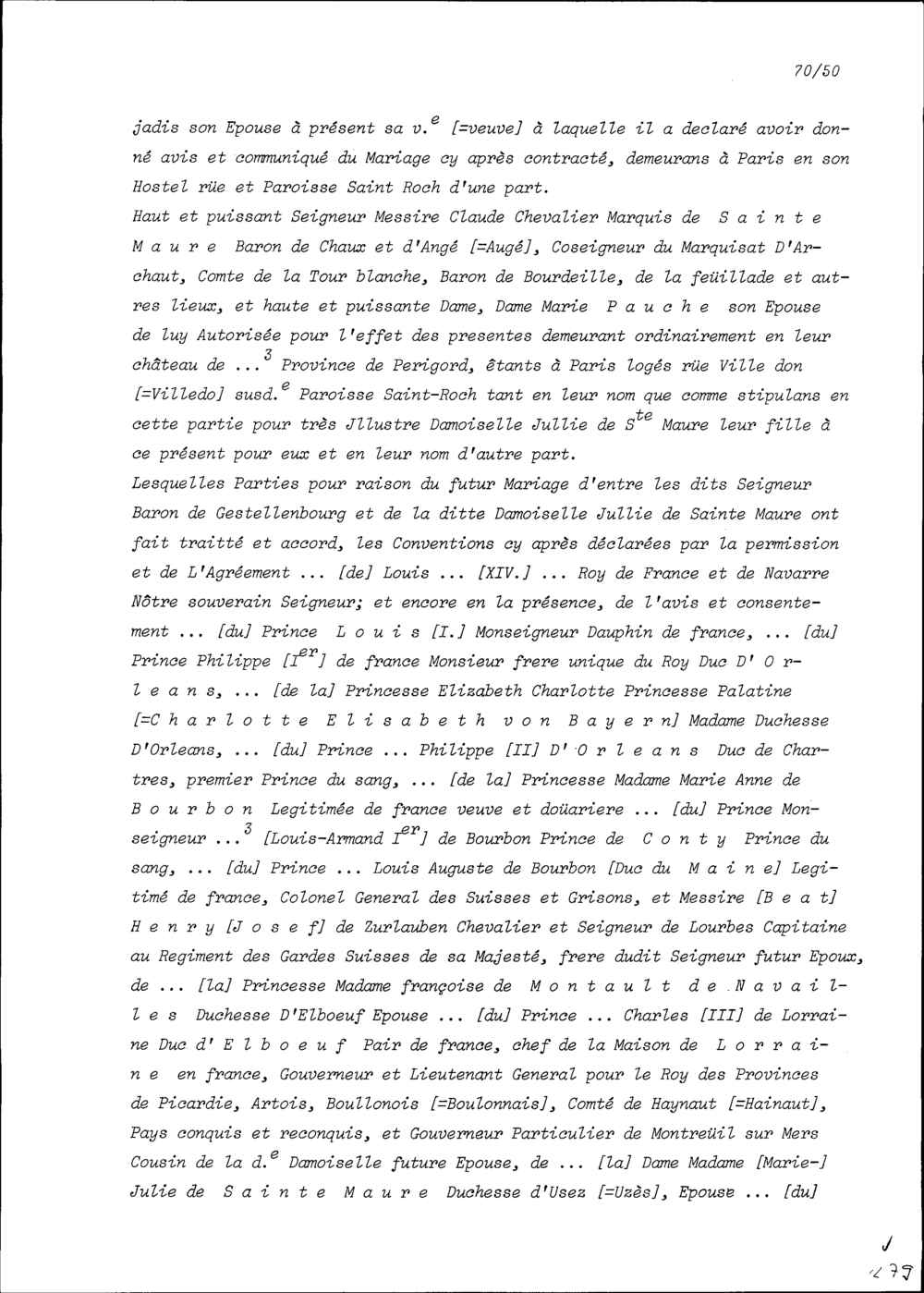 70/50

jadis son Epouse à présent sa v.$^{e}$ [=veuve] à laquelle il a declaré avoir donné avis et communiqué du Mariage cy après contracté, demeurans à Paris en son Hostel rüe et Paroisse Saint Roch d'une part.
Haut et puissant Seigneur Messire Claude Chevalier Marquis de S a i n t e M a u r e Baron de Chaux et d'Angé [=Augé], Coseigneur du Marquisat D'Archaut, Comte de la Tour blanche, Baron de Bourdeille, de la feüillade et autres lieux, et haute et puissante Dame, Dame Marie P a u c h e son Epouse de luy Autorisée pour l'effet des presentes demeurant ordinairement en leur château de ...$^{3}$ Province de Perigord, êtants à Paris logés rüe Ville don [=Villedo] susd.$^{e}$ Paroisse Saint-Roch tant en leur nom que comme stipulans en cette partie pour très Jllustre Damoiselle Jullie de S$^{te}$ Maure leur fille à ce présent pour eux et en leur nom d'autre part.
Lesquelles Parties pour raison du futur Mariage d'entre les dits Seigneur Baron de Gestellenbourg et de la ditte Damoiselle Jullie de Sainte Maure ont fait traitté et accord, les Conventions cy après déclarées par la permission et de L'Agréement ... [de] Louis ... [XIV.] ... Roy de France et de Navarre Nôtre souverain Seigneur; et encore en la présence, de l'avis et consentement ... [du] Prince L o u i s [I.] Monseigneur Dauphin de france, ... [du] Prince Philippe [I$^{er}$] de france Monsieur frere unique du Roy Duc D' O r l e a n s, ... [de la] Princesse Elizabeth Charlotte Princesse Palatine [=C h a r l o t t e E l i s a b e t h v o n B a y e r n] Madame Duchesse D'Orleans, ... [du] Prince ... Philippe [II] D' O r l e a n s Duc de Chartres, premier Prince du sang, ... [de la] Princesse Madame Marie Anne de B o u r b o n Legitimée de france veuve et doüariere ... [du] Prince Monseigneur ...$^{3}$ [Louis-Armand I$^{er}$] de Bourbon Prince de C o n t y Prince du sang, ... [du] Prince ... Louis Auguste de Bourbon [Duc du M a i n e] Legitimé de france, Colonel General des Suisses et Grisons, et Messire [B e a t] H e n r y [J o s e f] de Zurlauben Chevalier et Seigneur de Lourbes Capitaine au Regiment des Gardes Suisses de sa Majesté, frere dudit Seigneur futur Epoux, de ... [la] Princesse Madame françoise de M o n t a u l t d e N a v a i l l e s Duchesse D'Elboeuf Epouse ... [du] Prince ... Charles [III] de Lorraine Duc d' E l b o e u f Pair de france, chef de la Maison de L o r r a i n e en france, Gouverneur et Lieutenant General pour le Roy des Provinces de Picardie, Artois, Boullonois [=Boulonnais], Comté de Haynaut [=Hainaut], Pays conquis et reconquis, et Gouverneur Particulier de Montreüil sur Mers Cousin de la d.$^{e}$ Damoiselle future Epouse, de ... [la] Dame Madame [Marie-] Julie de S a i n t e M a u r e Duchesse d'Usez [=Uzès], Epouse ... [du]

J
279